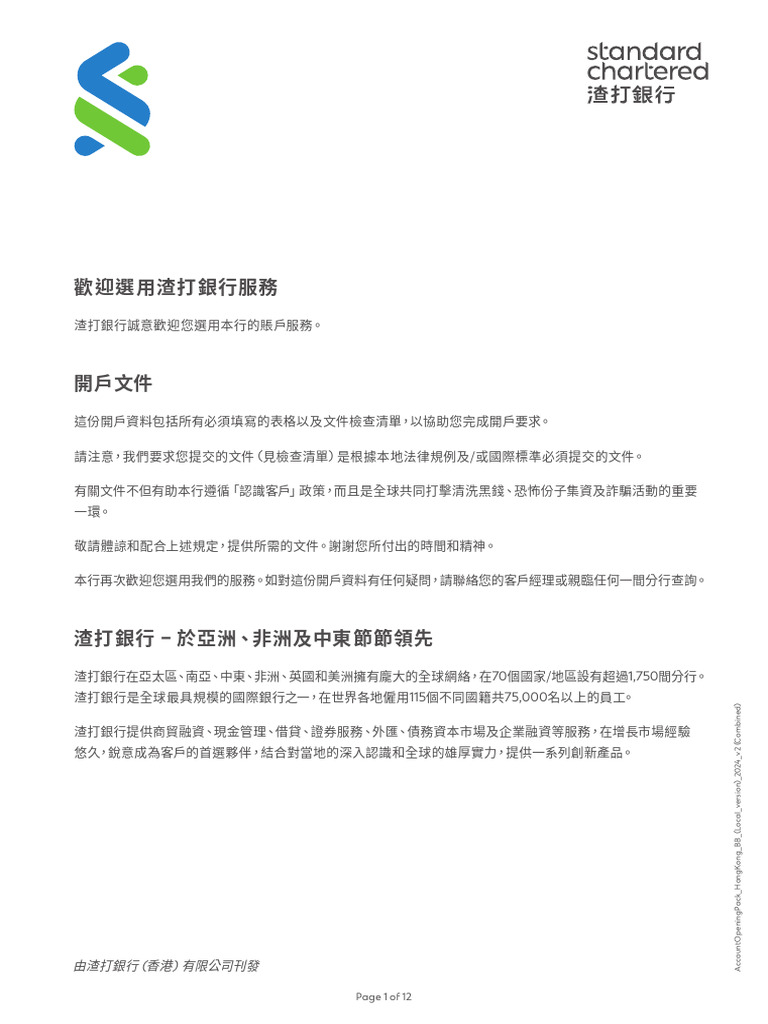 standard chartered
渣打銀行

歡迎選用渣打銀行服務

渣打銀行誠意歡迎您選用本行的賬戶服務。

開戶文件

這份開戶資料包括所有必須填寫的表格以及文件檢查清單，以協助您完成開戶要求。

請注意，我們要求您提交的文件（見檢查清單）是根據本地法律規例及/或國際標準必須提交的文件。

有關文件不但有助本行遵循「認識客戶」政策，而且是全球共同打擊清洗黑錢、恐怖份子集資及詐騙活動的重要一環。

敬請體諒和配合上述規定，提供所需的文件。謝謝您所付出的時間和精神。

本行再次歡迎您選用我們的服務。如對這份開戶資料有任何疑問，請聯絡您的客戶經理或親臨任何一間分行查詢。

渣打銀行 – 於亞洲、非洲及中東節節領先

渣打銀行在亞太區、南亞、中東、非洲、英國和美洲擁有龐大的全球網絡，在70個國家/地區設有超過1,750間分行。渣打銀行是全球最具規模的國際銀行之一，在世界各地僱用115個不同國籍共75,000名以上的員工。

渣打銀行提供商貿融資、現金管理、借貸、證券服務、外匯、債務資本市場及企業融資等服務，在增長市場經驗悠久，銳意成為客戶的首選夥伴，結合對當地的深入認識和全球的雄厚實力，提供一系列創新產品。

AccountOpeningPack_HongKong_BB_(Local_version)_2024_v2 (Combined)

由渣打銀行（香港）有限公司刊發

Page 1 of 12